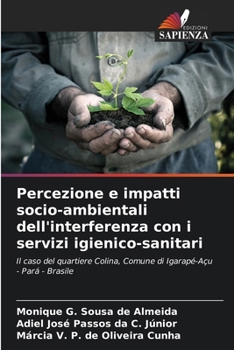 EDIZIONI
SAPIENZA

Percezione e impatti socio-ambientali dell'interferenza con i servizi igienico-sanitari

Il caso del quartiere Colina, Comune di Igarapé-Açu - Pará - Brasile

Monique G. Sousa de Almeida
Adiel José Passos da C. Júnior
Márcia V. P. de Oliveira Cunha